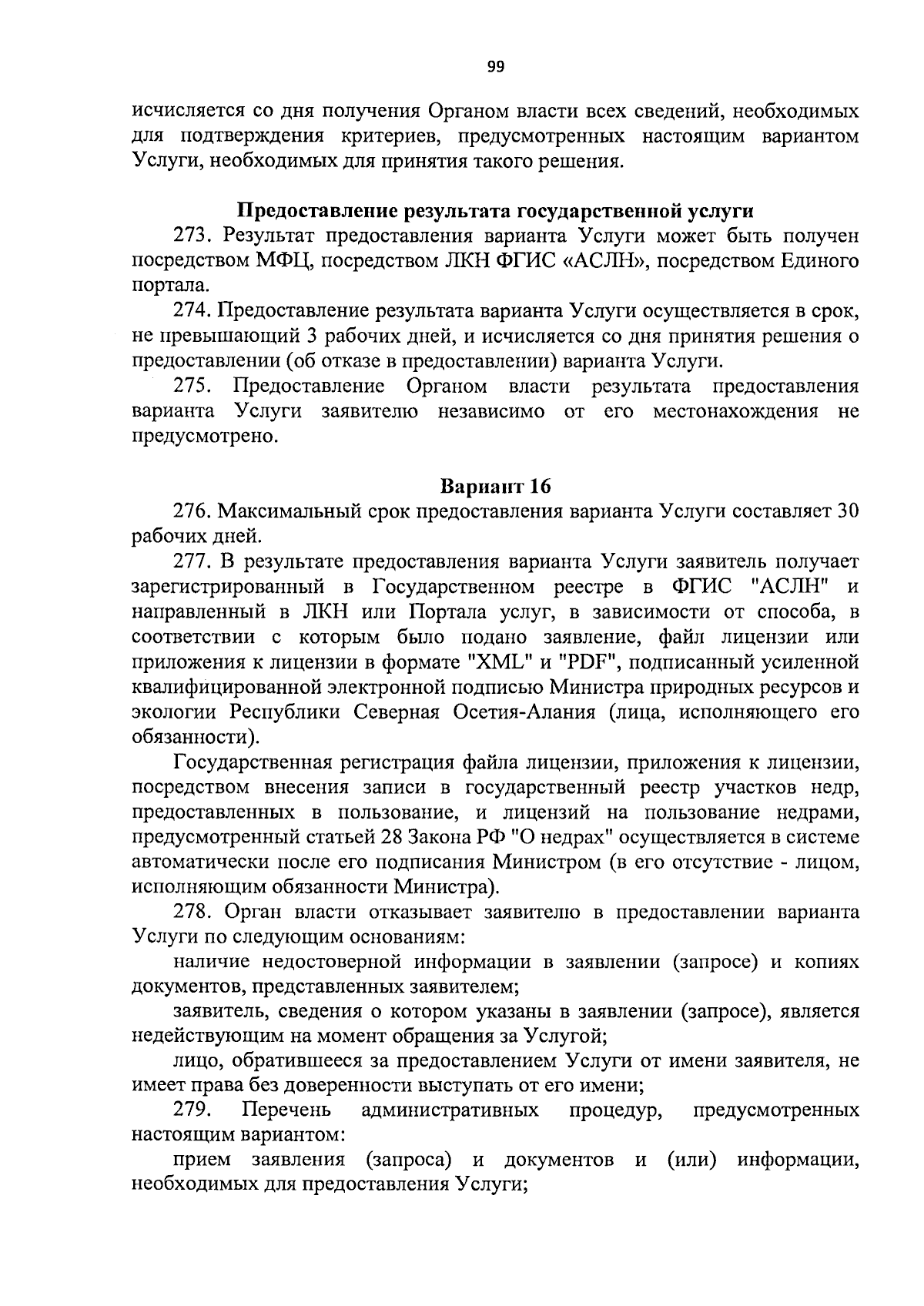 99

исчисляется со дня получения Органом власти всех сведений, необходимых для подтверждения критериев, предусмотренных настоящим вариантом Услуги, необходимых для принятия такого решения.

Предоставление результата государственной услуги

273. Результат предоставления варианта Услуги может быть получен посредством МФЦ, посредством ЛКН ФГИС «АСЛН», посредством Единого портала.

274. Предоставление результата варианта Услуги осуществляется в срок, не превышающий 3 рабочих дней, и исчисляется со дня принятия решения о предоставлении (об отказе в предоставлении) варианта Услуги.

275. Предоставление Органом власти результата предоставления варианта Услуги заявителю независимо от его местонахождения не предусмотрено.

Вариант 16

276. Максимальный срок предоставления варианта Услуги составляет 30 рабочих дней.

277. В результате предоставления варианта Услуги заявитель получает зарегистрированный в Государственном реестре в ФГИС "АСЛН" и направленный в ЛКН или Портала услуг, в зависимости от способа, в соответствии с которым было подано заявление, файл лицензии или приложения к лицензии в формате "XML" и "PDF", подписанный усиленной квалифицированной электронной подписью Министра природных ресурсов и экологии Республики Северная Осетия-Алания (лица, исполняющего его обязанности).

Государственная регистрация файла лицензии, приложения к лицензии, посредством внесения записи в государственный реестр участков недр, предоставленных в пользование, и лицензий на пользование недрами, предусмотренный статьей 28 Закона РФ "О недрах" осуществляется в системе автоматически после его подписания Министром (в его отсутствие - лицом, исполняющим обязанности Министра).

278. Орган власти отказывает заявителю в предоставлении варианта Услуги по следующим основаниям:

наличие недостоверной информации в заявлении (запросе) и копиях документов, представленных заявителем;

заявитель, сведения о котором указаны в заявлении (запросе), является недействующим на момент обращения за Услугой;

лицо, обратившееся за предоставлением Услуги от имени заявителя, не имеет права без доверенности выступать от его имени;

279. Перечень административных процедур, предусмотренных настоящим вариантом:

прием заявления (запроса) и документов и (или) информации, необходимых для предоставления Услуги;